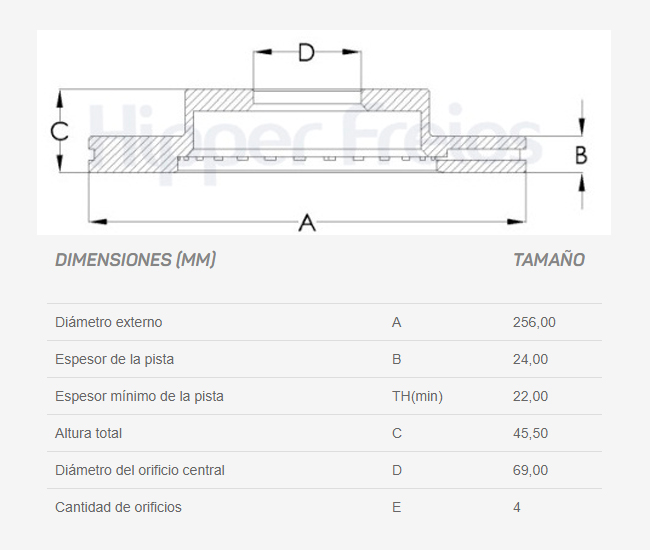 D
C
B
A

| DIMENSIONES (MM) | | TAMAÑO |
|---|---|---|
| Diámetro externo | A | 256,00 |
| Espesor de la pista | B | 24,00 |
| Espesor mínimo de la pista | TH(min) | 22,00 |
| Altura total | C | 45,50 |
| Diámetro del orificio central | D | 69,00 |
| Cantidad de orificios | E | 4 |

Hipper Freios